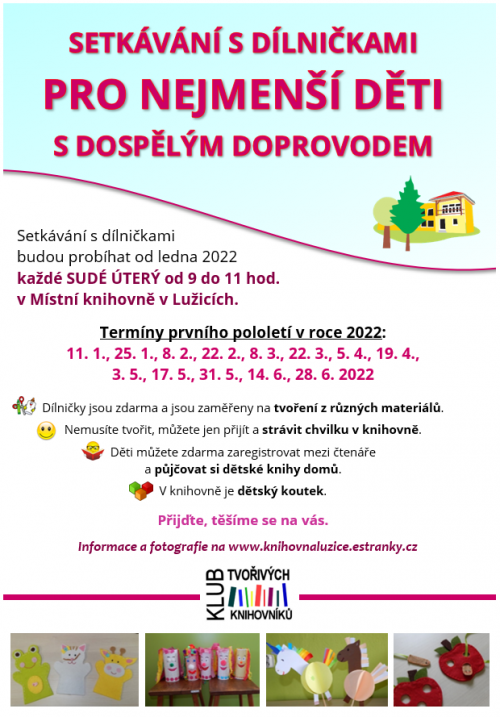 SETKÁVÁNÍ S DÍLNIČKAMI
PRO NEJMENŠÍ DĚTI
S DOSPĚLÝM DOPROVODEM

Setkávání s dílničkami budou probíhat od ledna 2022 každé SUDÉ ÚTERÝ od 9 do 11 hod. v Místní knihovně v Lužicích.

Termíny prvního pololetí v roce 2022:
11. 1., 25. 1., 8. 2., 22. 2., 8. 3., 22. 3., 5. 4., 19. 4., 3. 5., 17. 5., 31. 5., 14. 6., 28. 6. 2022

Dílničky jsou zdarma a jsou zaměřeny na tvoření z různých materiálů.

Nemusíte tvořit, můžete jen přijít a strávit chvilku v knihovně.

Děti můžete zdarma zaregistrovat mezi čtenáře a půjčovat si dětské knihy domů.

V knihovně je dětský koutek.

Přijďte, těšíme se na vás.

Informace a fotografie na www.knihovnaluzice.estranky.cz

KLUB TVOŘIVÝCH KNIHOVNÍKŮ